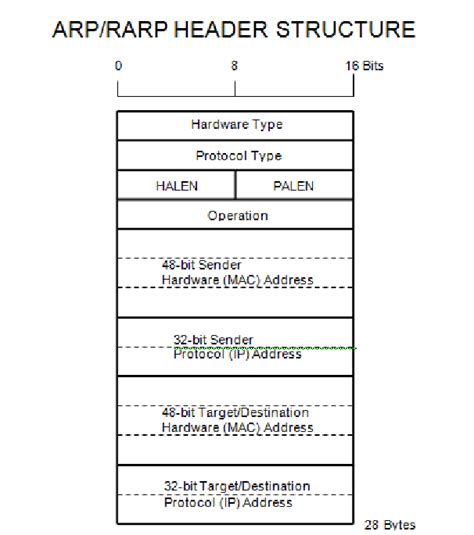 ARP/RARP HEADER STRUCTURE

0
8
16 Bits

Hardware Type

Protocol Type

HALEN
PALEN

Operation

48-bit Sender Hardware (MAC) Address

32-bit Sender Protocol (IP) Address

48-bit Target/Destination Hardware (MAC) Address

32-bit Target/Destination Protocol (IP) Address

28 Bytes